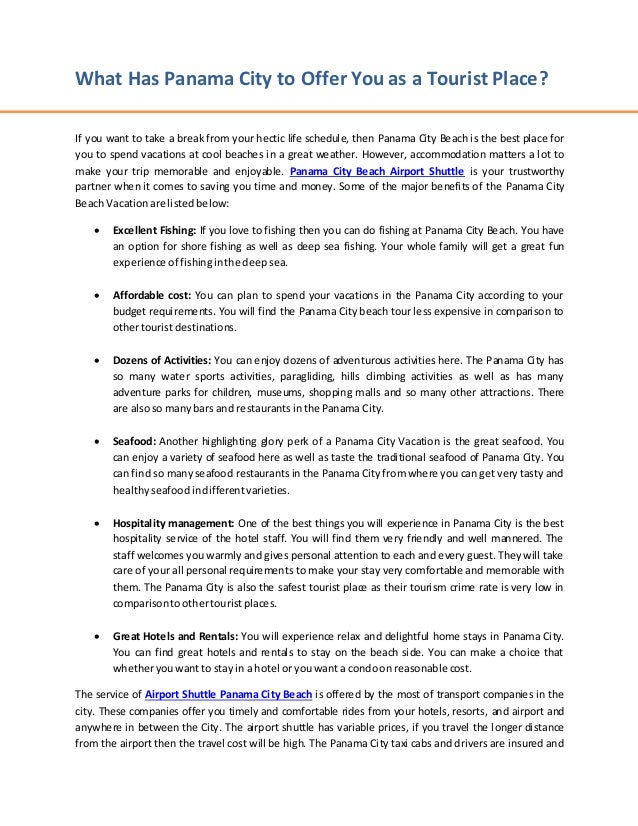 What Has Panama City to Offer You as a Tourist Place?

If you want to take a break from your hectic life schedule, then Panama City Beach is the best place for you to spend vacations at cool beaches in a great weather. However, accommodation matters a lot to make your trip memorable and enjoyable. Panama City Beach Airport Shuttle is your trustworthy partner when it comes to saving you time and money. Some of the major benefits of the Panama City Beach Vacation are listed below:

• Excellent Fishing: If you love to fishing then you can do fishing at Panama City Beach. You have an option for shore fishing as well as deep sea fishing. Your whole family will get a great fun experience of fishing in the deep sea.

• Affordable cost: You can plan to spend your vacations in the Panama City according to your budget requirements. You will find the Panama City beach tour less expensive in comparison to other tourist destinations.

• Dozens of Activities: You can enjoy dozens of adventurous activities here. The Panama City has so many water sports activities, paragliding, hills climbing activities as well as has many adventure parks for children, museums, shopping malls and so many other attractions. There are also so many bars and restaurants in the Panama City.

• Seafood: Another highlighting glory perk of a Panama City Vacation is the great seafood. You can enjoy a variety of seafood here as well as taste the traditional seafood of Panama City. You can find so many seafood restaurants in the Panama City from where you can get very tasty and healthy seafood in different varieties.

• Hospitality management: One of the best things you will experience in Panama City is the best hospitality service of the hotel staff. You will find them very friendly and well mannered. The staff welcomes you warmly and gives personal attention to each and every guest. They will take care of your all personal requirements to make your stay very comfortable and memorable with them. The Panama City is also the safest tourist place as their tourism crime rate is very low in comparison to other tourist places.

• Great Hotels and Rentals: You will experience relax and delightful home stays in Panama City. You can find great hotels and rentals to stay on the beach side. You can make a choice that whether you want to stay in a hotel or you want a condo on reasonable cost.

The service of Airport Shuttle Panama City Beach is offered by the most of transport companies in the city. These companies offer you timely and comfortable rides from your hotels, resorts, and airport and anywhere in between the City. The airport shuttle has variable prices, if you travel the longer distance from the airport then the travel cost will be high. The Panama City taxi cabs and drivers are insured and